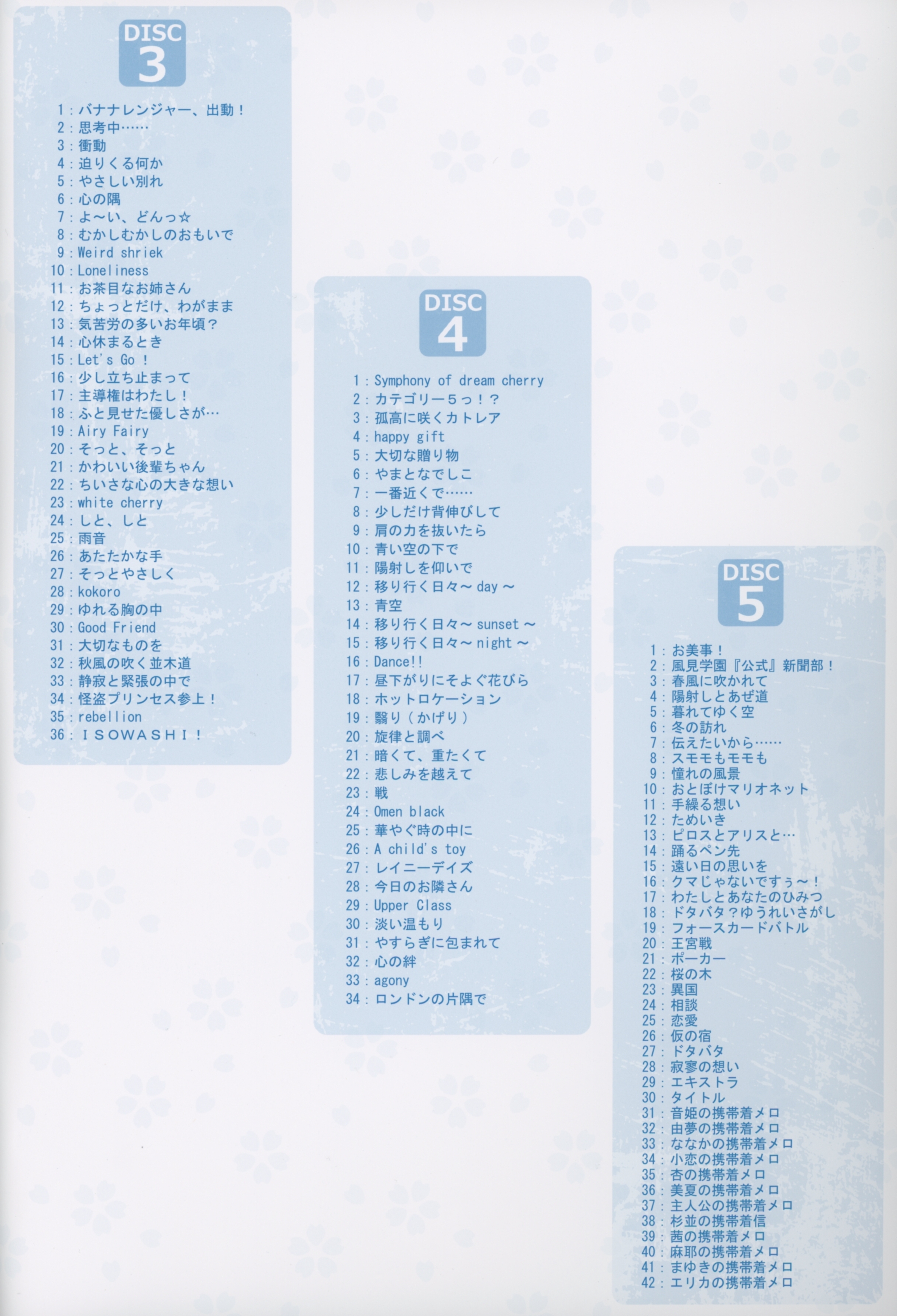 DISC
3

1：バナナレンジャー、出動！
2：思考中……
3：衝動
4：迫りくる何か
5：やさしい別れ
6：心の隅
7：よ～い、どんっ☆
8：むかしむかしのおもいで
9：Weird shriek
10：Loneliness
11：お茶目なお姉さん
12：ちょっとだけ、わがまま
13：気苦労の多いお年頃？
14：心休まるとき
15：Let's Go！
16：少し立ち止まって
17：主導権はわたし！
18：ふと見せた優しさが…
19：Airy Fairy
20：そっと、そっと
21：かわいい後輩ちゃん
22：ちいさな心の大きな想い
23：white cherry
24：しと、しと
25：雨音
26：あたたかな手
27：そっとやさしく
28：kokoro
29：ゆれる胸の中
30：Good Friend
31：大切なものを
32：秋風の吹く並木道
33：静寂と緊張の中で
34：怪盗プリンセス参上！
35：rebellion
36：ＩＳＯＷＡＳＨＩ！

DISC
4

1：Symphony of dream cherry
2：カテゴリー５っ！？
3：孤高に咲くカトレア
4：happy gift
5：大切な贈り物
6：やまとなでしこ
7：一番近くで……
8：少しだけ背伸びして
9：肩の力を抜いたら
10：青い空の下で
11：陽射しを仰いで
12：移り行く日々～day～
13：青空
14：移り行く日々～sunset～
15：移り行く日々～night～
16：Dance!!
17：昼下がりにそよぐ花びら
18：ホットロケーション
19：翳り（かげり）
20：旋律と調べ
21：暗くて、重たくて
22：悲しみを越えて
23：戦
24：Omen black
25：華やぐ時の中に
26：A child's toy
27：レイニーデイズ
28：今日のお隣さん
29：Upper Class
30：淡い温もり
31：やすらぎに包まれて
32：心の絆
33：agony
34：ロンドンの片隅で

DISC
5

1：お美事！
2：風見学園『公式』新聞部！
3：春風に吹かれて
4：陽射しとあぜ道
5：暮れてゆく空
6：冬の訪れ
7：伝えたいから……
8：スモモもモモも
9：憧れの風景
10：おとぼけマリオネット
11：手繰る想い
12：ためいき
13：ピロスとアリスと…
14：踊るペン先
15：遠い日の思いを
16：クマじゃないですぅ～！
17：わたしとあなたのひみつ
18：ドタバタ？ゆうれいさがし
19：フォースカードバトル
20：王宮戦
21：ポーカー
22：桜の木
23：異国
24：相談
25：恋愛
26：仮の宿
27：ドタバタ
28：寂寥の想い
29：エキストラ
30：タイトル
31：音姫の携帯着メロ
32：由夢の携帯着メロ
33：ななかの携帯着メロ
34：小恋の携帯着メロ
35：杏の携帯着メロ
36：美夏の携帯着メロ
37：主人公の携帯着メロ
38：杉並の携帯着信
39：茜の携帯着メロ
40：麻耶の携帯着メロ
41：まゆきの携帯着メロ
42：エリカの携帯着メロ